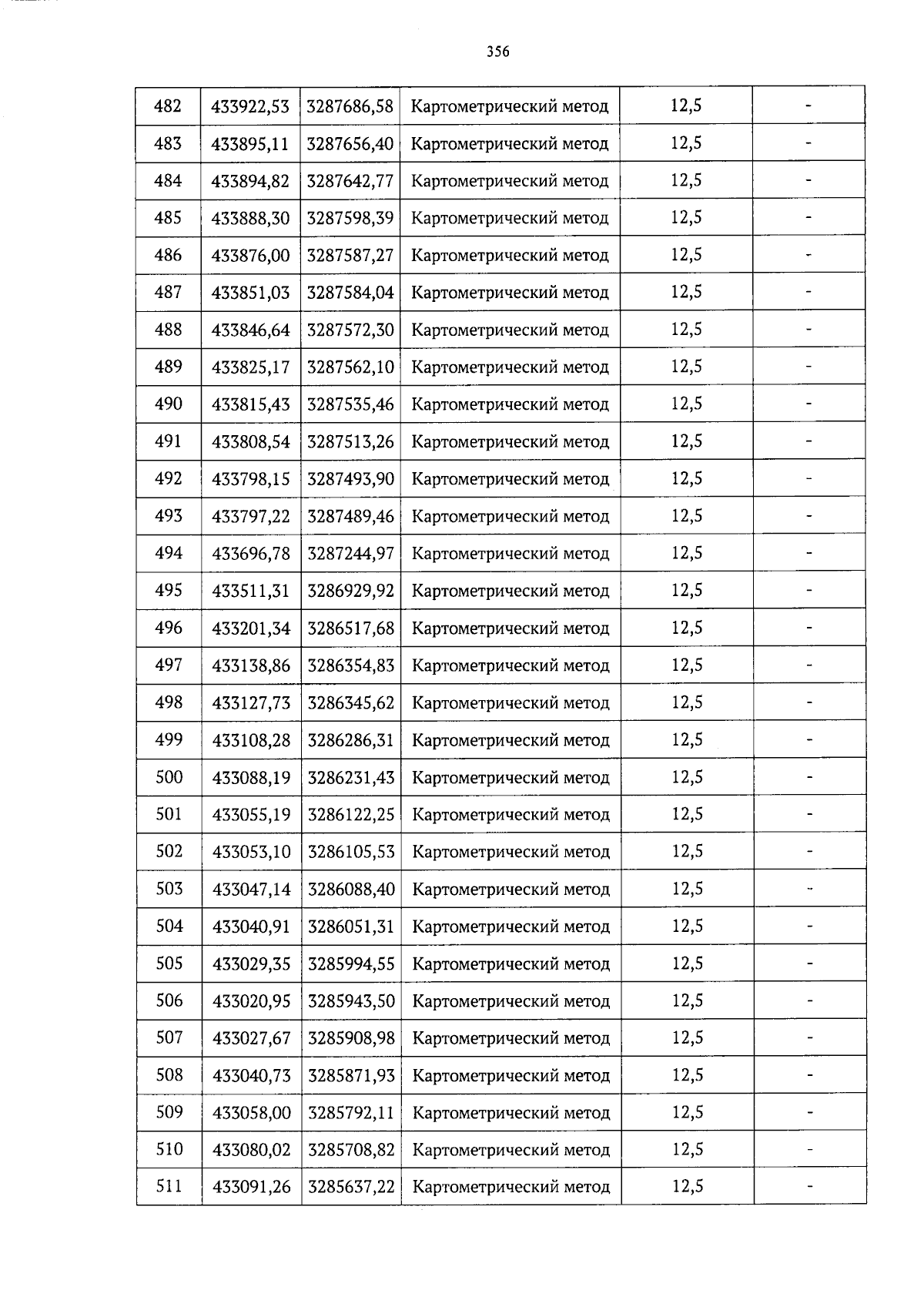 356

| 482 | 433922,53 | 3287686,58 | Картометрический метод | 12,5 | - |
|---|---|---|---|---|---|
| 483 | 433895,11 | 3287656,40 | Картометрический метод | 12,5 | - |
| 484 | 433894,82 | 3287642,77 | Картометрический метод | 12,5 | - |
| 485 | 433888,30 | 3287598,39 | Картометрический метод | 12,5 | - |
| 486 | 433876,00 | 3287587,27 | Картометрический метод | 12,5 | - |
| 487 | 433851,03 | 3287584,04 | Картометрический метод | 12,5 | - |
| 488 | 433846,64 | 3287572,30 | Картометрический метод | 12,5 | - |
| 489 | 433825,17 | 3287562,10 | Картометрический метод | 12,5 | - |
| 490 | 433815,43 | 3287535,46 | Картометрический метод | 12,5 | - |
| 491 | 433808,54 | 3287513,26 | Картометрический метод | 12,5 | - |
| 492 | 433798,15 | 3287493,90 | Картометрический метод | 12,5 | - |
| 493 | 433797,22 | 3287489,46 | Картометрический метод | 12,5 | - |
| 494 | 433696,78 | 3287244,97 | Картометрический метод | 12,5 | - |
| 495 | 433511,31 | 3286929,92 | Картометрический метод | 12,5 | - |
| 496 | 433201,34 | 3286517,68 | Картометрический метод | 12,5 | - |
| 497 | 433138,86 | 3286354,83 | Картометрический метод | 12,5 | - |
| 498 | 433127,73 | 3286345,62 | Картометрический метод | 12,5 | - |
| 499 | 433108,28 | 3286286,31 | Картометрический метод | 12,5 | - |
| 500 | 433088,19 | 3286231,43 | Картометрический метод | 12,5 | - |
| 501 | 433055,19 | 3286122,25 | Картометрический метод | 12,5 | - |
| 502 | 433053,10 | 3286105,53 | Картометрический метод | 12,5 | - |
| 503 | 433047,14 | 3286088,40 | Картометрический метод | 12,5 | - |
| 504 | 433040,91 | 3286051,31 | Картометрический метод | 12,5 | - |
| 505 | 433029,35 | 3285994,55 | Картометрический метод | 12,5 | - |
| 506 | 433020,95 | 3285943,50 | Картометрический метод | 12,5 | - |
| 507 | 433027,67 | 3285908,98 | Картометрический метод | 12,5 | - |
| 508 | 433040,73 | 3285871,93 | Картометрический метод | 12,5 | - |
| 509 | 433058,00 | 3285792,11 | Картометрический метод | 12,5 | - |
| 510 | 433080,02 | 3285708,82 | Картометрический метод | 12,5 | - |
| 511 | 433091,26 | 3285637,22 | Картометрический метод | 12,5 | - |